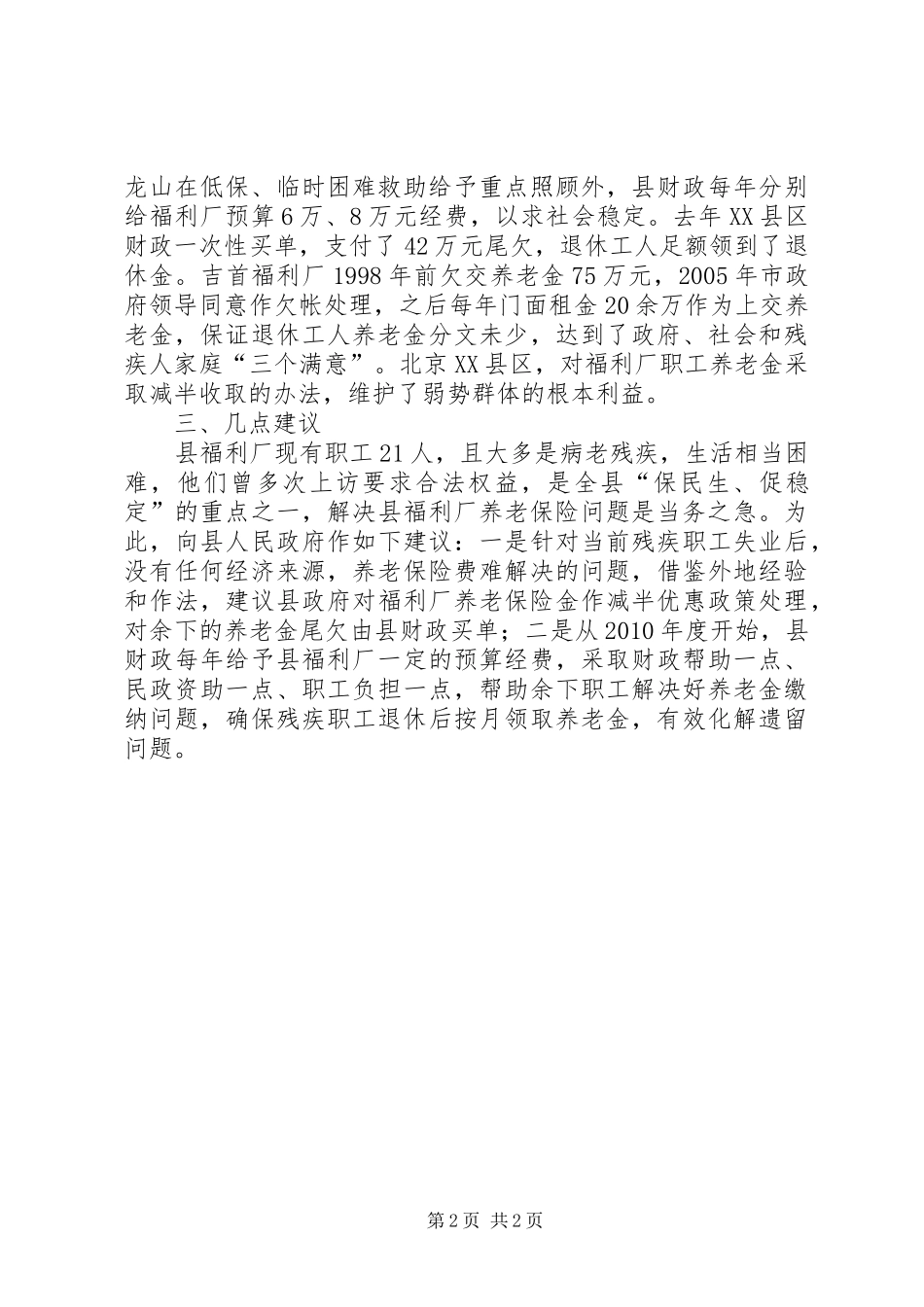 龙山在低保、临时困难救助给予重点照顾外，县财政每年分别给福利厂预算6万、8万元经费，以求社会稳定。去年XX县区财政一次性买单，支付了42万元尾欠，退休工人足额领到了退休金。吉首福利厂1998年前欠交养老金75万元，2005年市政府领导同意作欠帐处理，之后每年门面租金20余万作为上交养老金，保证退休工人养老金分文未少，达到了政府、社会和残疾人家庭“三个满意”。北京XX县区，对福利厂职工养老金采取减半收取的办法，维护了弱势群体的根本利益。

三、几点建议

县福利厂现有职工21人，且大多是病老残疾，生活相当困难，他们曾多次上访要求合法权益，是全县“保民生、促稳定”的重点之一，解决县福利厂养老保险问题是当务之急。为此，向县人民政府作如下建议：一是针对当前残疾职工失业后，没有任何经济来源，养老保险费难解决的问题，借鉴外地经验和作法，建议县政府对福利厂养老保险金作减半优惠政策处理，对余下的养老金尾欠由县财政买单；二是从2010年度开始，县财政每年给予县福利厂一定的预算经费，采取财政帮助一点、民政资助一点、职工负担一点，帮助余下职工解决好养老金缴纳问题，确保残疾职工退休后按月领取养老金，有效化解遗留问题。

第2页 共2页